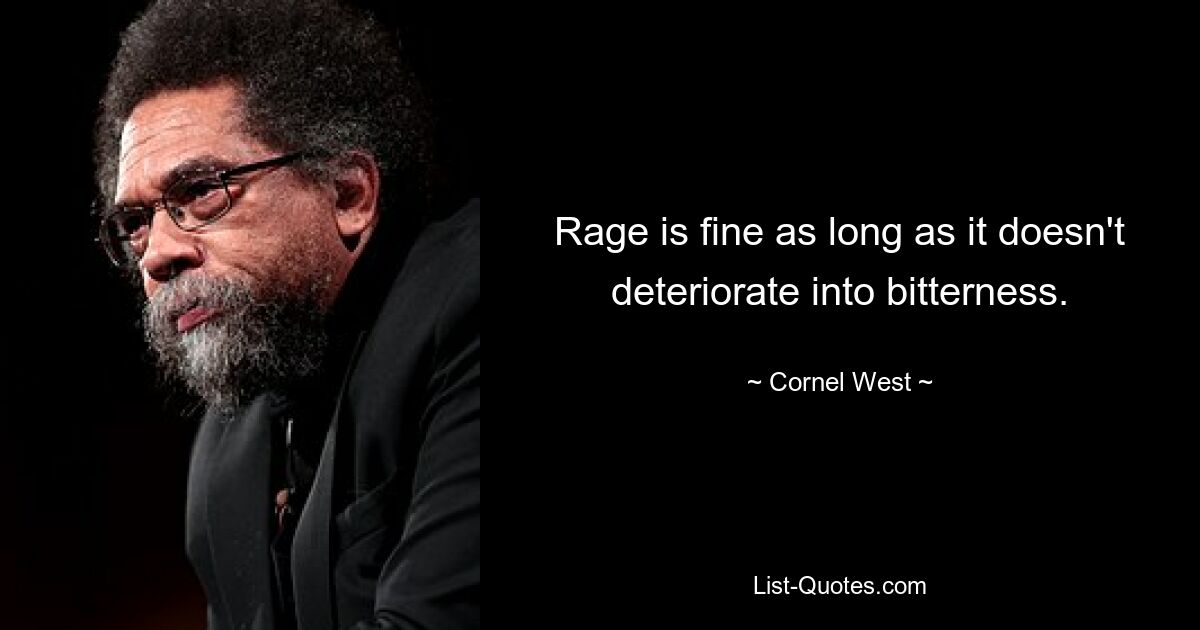 Rage is fine as long as it doesn't deteriorate into bitterness.

~ Cornel West ~

List-Quotes.com